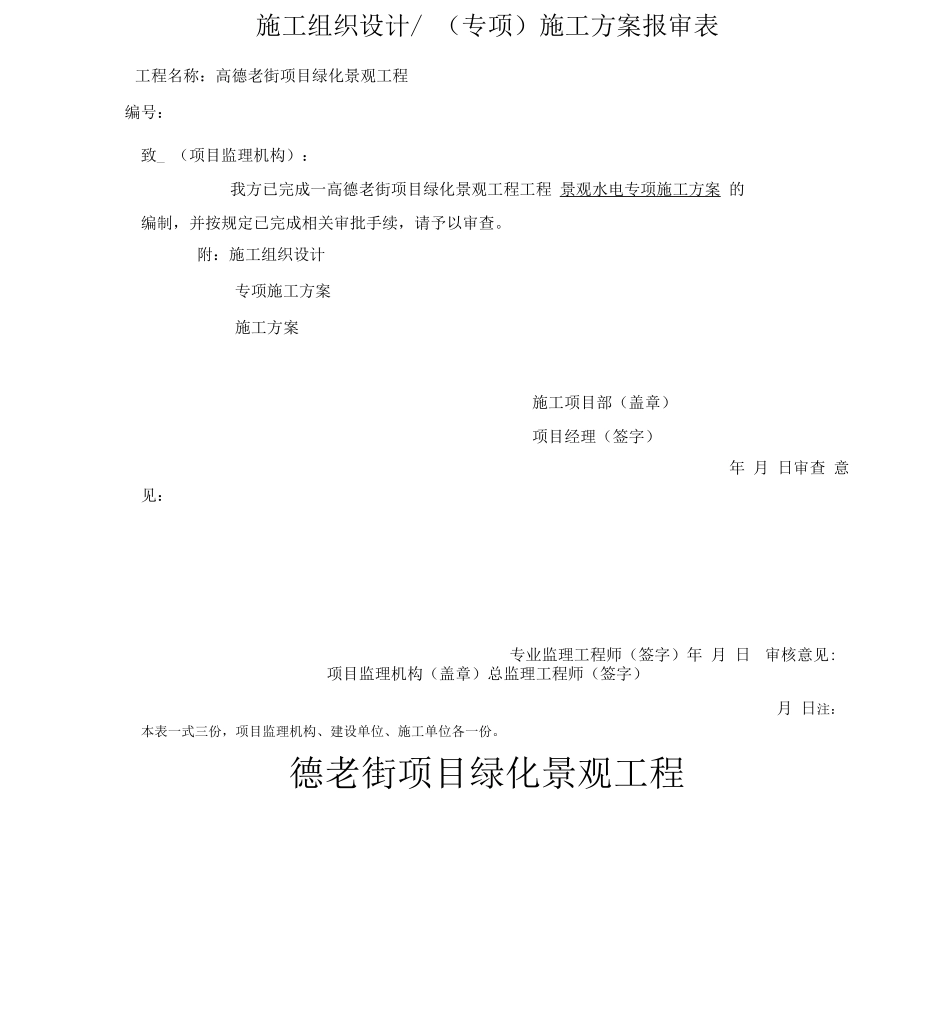 施工组织设计/ （专项）施工方案报审表

工程名称：高德老街项目绿化景观工程

编号：

致_ （项目监理机构）：

我方已完成一高德老街项目绿化景观工程工程 景观水电专项施工方案 的编制，并按规定已完成相关审批手续，请予以审查。

附：施工组织设计

专项施工方案

施工方案

施工项目部（盖章）

项目经理（签字）

年 月 日审查 意见：

专业监理工程师（签字）年 月 日 审核意见：

项目监理机构（盖章）总监理工程师（签字）

月 日注：

本表一式三份，项目监理机构、建设单位、施工单位各一份。

德老街项目绿化景观工程